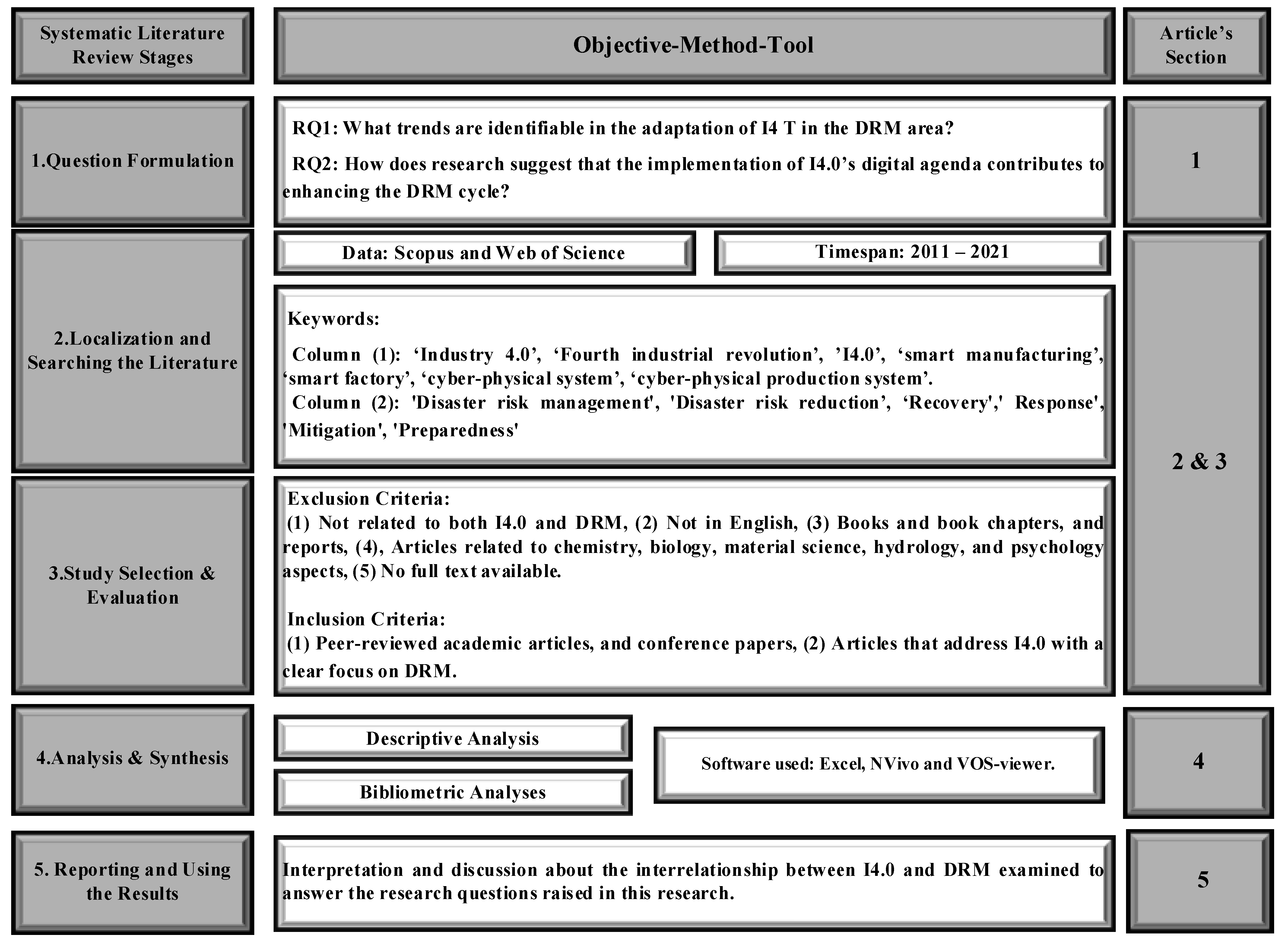 Systematic Literature Review Stages

Objective-Method-Tool

Article's Section

1.Question Formulation

RQ1: What trends are identifiable in the adaptation of I4 T in the DRM area?

RQ2: How does research suggest that the implementation of I4.0's digital agenda contributes to enhancing the DRM cycle?

1

2.Localization and Searching the Literature

Data: Scopus and Web of Science

Timespan: 2011 – 2021

Keywords:

Column (1): 'Industry 4.0', 'Fourth industrial revolution', 'I4.0', 'smart manufacturing', 'smart factory', 'cyber-physical system', 'cyber-physical production system'.
Column (2): 'Disaster risk management', 'Disaster risk reduction', 'Recovery',' Response', 'Mitigation', 'Preparedness'

2 & 3

3.Study Selection & Evaluation

Exclusion Criteria:
(1) Not related to both I4.0 and DRM, (2) Not in English, (3) Books and book chapters, and reports, (4), Articles related to chemistry, biology, material science, hydrology, and psychology aspects, (5) No full text available.

Inclusion Criteria:
(1) Peer-reviewed academic articles, and conference papers, (2) Articles that address I4.0 with a clear focus on DRM.

4.Analysis & Synthesis

Descriptive Analysis

Bibliometric Analyses

Software used: Excel, NVivo and VOS-viewer.

4

5. Reporting and Using the Results

Interpretation and discussion about the interrelationship between I4.0 and DRM examined to answer the research questions raised in this research.

5